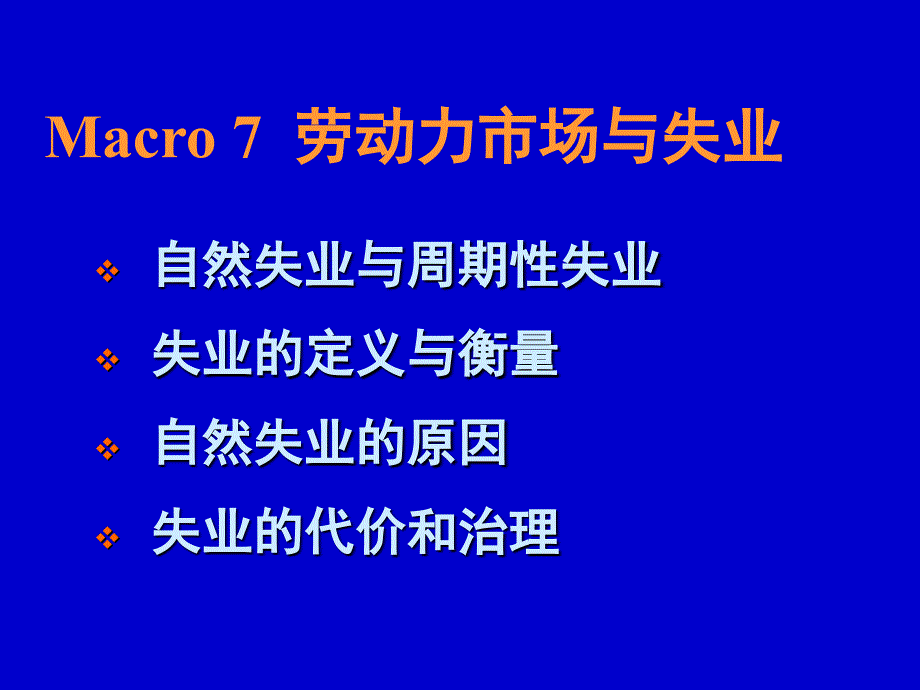 Macro 7 劳动力市场与失业

❖ 自然失业与周期性失业

❖ 失业的定义与衡量

❖ 自然失业的原因

❖ 失业的代价和治理